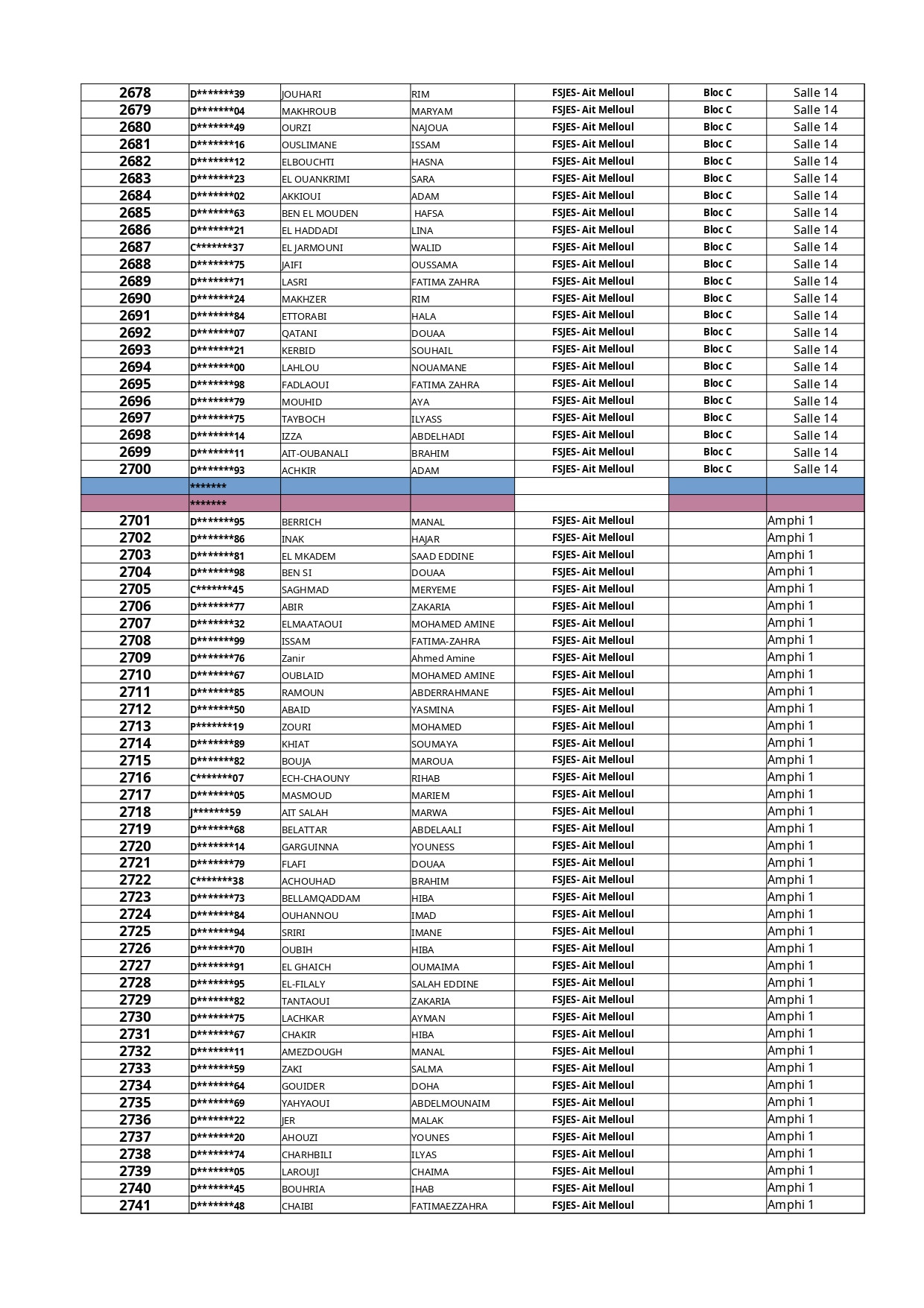 | 2678 | D*******39 | JOUHARI | RIM | FSJES- Ait Melloul | Bloc C | Salle 14 |
|---|---|---|---|---|---|---|
| 2679 | D*******04 | MAKHROUB | MARYAM | FSJES- Ait Melloul | Bloc C | Salle 14 |
| 2680 | D*******49 | OURZI | NAJOUA | FSJES- Ait Melloul | Bloc C | Salle 14 |
| 2681 | D*******16 | OUSLIMANE | ISSAM | FSJES- Ait Melloul | Bloc C | Salle 14 |
| 2682 | D*******12 | ELBOUCHTI | HASNA | FSJES- Ait Melloul | Bloc C | Salle 14 |
| 2683 | D*******23 | EL OUANKRIMI | SARA | FSJES- Ait Melloul | Bloc C | Salle 14 |
| 2684 | D*******02 | AKKIOUI | ADAM | FSJES- Ait Melloul | Bloc C | Salle 14 |
| 2685 | D*******63 | BEN EL MOUDEN | HAFSA | FSJES- Ait Melloul | Bloc C | Salle 14 |
| 2686 | D*******21 | EL HADDADI | LINA | FSJES- Ait Melloul | Bloc C | Salle 14 |
| 2687 | C*******37 | EL JARMOUNI | WALID | FSJES- Ait Melloul | Bloc C | Salle 14 |
| 2688 | D*******75 | JAIFI | OUSSAMA | FSJES- Ait Melloul | Bloc C | Salle 14 |
| 2689 | D*******71 | LASRI | FATIMA ZAHRA | FSJES- Ait Melloul | Bloc C | Salle 14 |
| 2690 | D*******24 | MAKHZER | RIM | FSJES- Ait Melloul | Bloc C | Salle 14 |
| 2691 | D*******84 | ETTORABI | HALA | FSJES- Ait Melloul | Bloc C | Salle 14 |
| 2692 | D*******07 | QATANI | DOUAA | FSJES- Ait Melloul | Bloc C | Salle 14 |
| 2693 | D*******21 | KERBID | SOUHAIL | FSJES- Ait Melloul | Bloc C | Salle 14 |
| 2694 | D*******00 | LAHLOU | NOUAMANE | FSJES- Ait Melloul | Bloc C | Salle 14 |
| 2695 | D*******98 | FADLAOUI | FATIMA ZAHRA | FSJES- Ait Melloul | Bloc C | Salle 14 |
| 2696 | D*******79 | MOUHID | AYA | FSJES- Ait Melloul | Bloc C | Salle 14 |
| 2697 | D*******75 | TAYBOCH | ILYASS | FSJES- Ait Melloul | Bloc C | Salle 14 |
| 2698 | D*******14 | IZZA | ABDELHADI | FSJES- Ait Melloul | Bloc C | Salle 14 |
| 2699 | D*******11 | AIT-OUBANALI | BRAHIM | FSJES- Ait Melloul | Bloc C | Salle 14 |
| 2700 | D*******93 | ACHKIR | ADAM | FSJES- Ait Melloul | Bloc C | Salle 14 |
|  | ******* |  |  |  |  |  |
|  | ******* |  |  |  |  |  |
| 2701 | D*******95 | BERRICH | MANAL | FSJES- Ait Melloul |  | Amphi 1 |
| 2702 | D*******86 | INAK | HAJAR | FSJES- Ait Melloul |  | Amphi 1 |
| 2703 | D*******81 | EL MKADEM | SAAD EDDINE | FSJES- Ait Melloul |  | Amphi 1 |
| 2704 | D*******98 | BEN SI | DOUAA | FSJES- Ait Melloul |  | Amphi 1 |
| 2705 | C*******45 | SAGHMAD | MERYEME | FSJES- Ait Melloul |  | Amphi 1 |
| 2706 | D*******77 | ABIR | ZAKARIA | FSJES- Ait Melloul |  | Amphi 1 |
| 2707 | D*******32 | ELMAATAOUI | MOHAMED AMINE | FSJES- Ait Melloul |  | Amphi 1 |
| 2708 | D*******99 | ISSAM | FATIMA-ZAHRA | FSJES- Ait Melloul |  | Amphi 1 |
| 2709 | D*******76 | Zanir | Ahmed Amine | FSJES- Ait Melloul |  | Amphi 1 |
| 2710 | D*******67 | OUBLAID | MOHAMED AMINE | FSJES- Ait Melloul |  | Amphi 1 |
| 2711 | D*******85 | RAMOUN | ABDERRAHMANE | FSJES- Ait Melloul |  | Amphi 1 |
| 2712 | D*******50 | ABAID | YASMINA | FSJES- Ait Melloul |  | Amphi 1 |
| 2713 | P*******19 | ZOURI | MOHAMED | FSJES- Ait Melloul |  | Amphi 1 |
| 2714 | D*******89 | KHIAT | SOUMAYA | FSJES- Ait Melloul |  | Amphi 1 |
| 2715 | D*******82 | BOUJA | MAROUA | FSJES- Ait Melloul |  | Amphi 1 |
| 2716 | C*******07 | ECH-CHAOUNY | RIHAB | FSJES- Ait Melloul |  | Amphi 1 |
| 2717 | D*******05 | MASMOUD | MARIEM | FSJES- Ait Melloul |  | Amphi 1 |
| 2718 | J*******59 | AIT SALAH | MARWA | FSJES- Ait Melloul |  | Amphi 1 |
| 2719 | D*******68 | BELATTAR | ABDELAALI | FSJES- Ait Melloul |  | Amphi 1 |
| 2720 | D*******14 | GARGUINNA | YOUNESS | FSJES- Ait Melloul |  | Amphi 1 |
| 2721 | D*******79 | FLAFI | DOUAA | FSJES- Ait Melloul |  | Amphi 1 |
| 2722 | C*******38 | ACHOUHAD | BRAHIM | FSJES- Ait Melloul |  | Amphi 1 |
| 2723 | D*******73 | BELLAMQADDAM | HIBA | FSJES- Ait Melloul |  | Amphi 1 |
| 2724 | D*******84 | OUHANNOU | IMAD | FSJES- Ait Melloul |  | Amphi 1 |
| 2725 | D*******94 | SRIRI | IMANE | FSJES- Ait Melloul |  | Amphi 1 |
| 2726 | D*******70 | OUBIH | HIBA | FSJES- Ait Melloul |  | Amphi 1 |
| 2727 | D*******91 | EL GHAICH | OUMAIMA | FSJES- Ait Melloul |  | Amphi 1 |
| 2728 | D*******95 | EL-FILALY | SALAH EDDINE | FSJES- Ait Melloul |  | Amphi 1 |
| 2729 | D*******82 | TANTAOUI | ZAKARIA | FSJES- Ait Melloul |  | Amphi 1 |
| 2730 | D*******75 | LACHKAR | AYMAN | FSJES- Ait Melloul |  | Amphi 1 |
| 2731 | D*******67 | CHAKIR | HIBA | FSJES- Ait Melloul |  | Amphi 1 |
| 2732 | D*******11 | AMEZDOUGH | MANAL | FSJES- Ait Melloul |  | Amphi 1 |
| 2733 | D*******59 | ZAKI | SALMA | FSJES- Ait Melloul |  | Amphi 1 |
| 2734 | D*******64 | GOUIDER | DOHA | FSJES- Ait Melloul |  | Amphi 1 |
| 2735 | D*******69 | YAHYAOUI | ABDELMOUNAIM | FSJES- Ait Melloul |  | Amphi 1 |
| 2736 | D*******22 | JER | MALAK | FSJES- Ait Melloul |  | Amphi 1 |
| 2737 | D*******20 | AHOUZI | YOUNES | FSJES- Ait Melloul |  | Amphi 1 |
| 2738 | D*******74 | CHARHBILI | ILYAS | FSJES- Ait Melloul |  | Amphi 1 |
| 2739 | D*******05 | LAROUJI | CHAIMA | FSJES- Ait Melloul |  | Amphi 1 |
| 2740 | D*******45 | BOUHRIA | IHAB | FSJES- Ait Melloul |  | Amphi 1 |
| 2741 | D*******48 | CHAIBI | FATIMAEZZAHRA | FSJES- Ait Melloul |  | Amphi 1 |